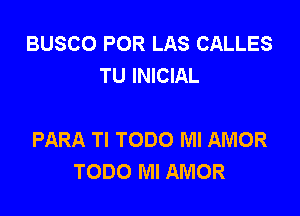 BUSCO POR LAS CALLES
TU INICIAL

PARA TI TODO MI AMOR
TODO MI AMOR